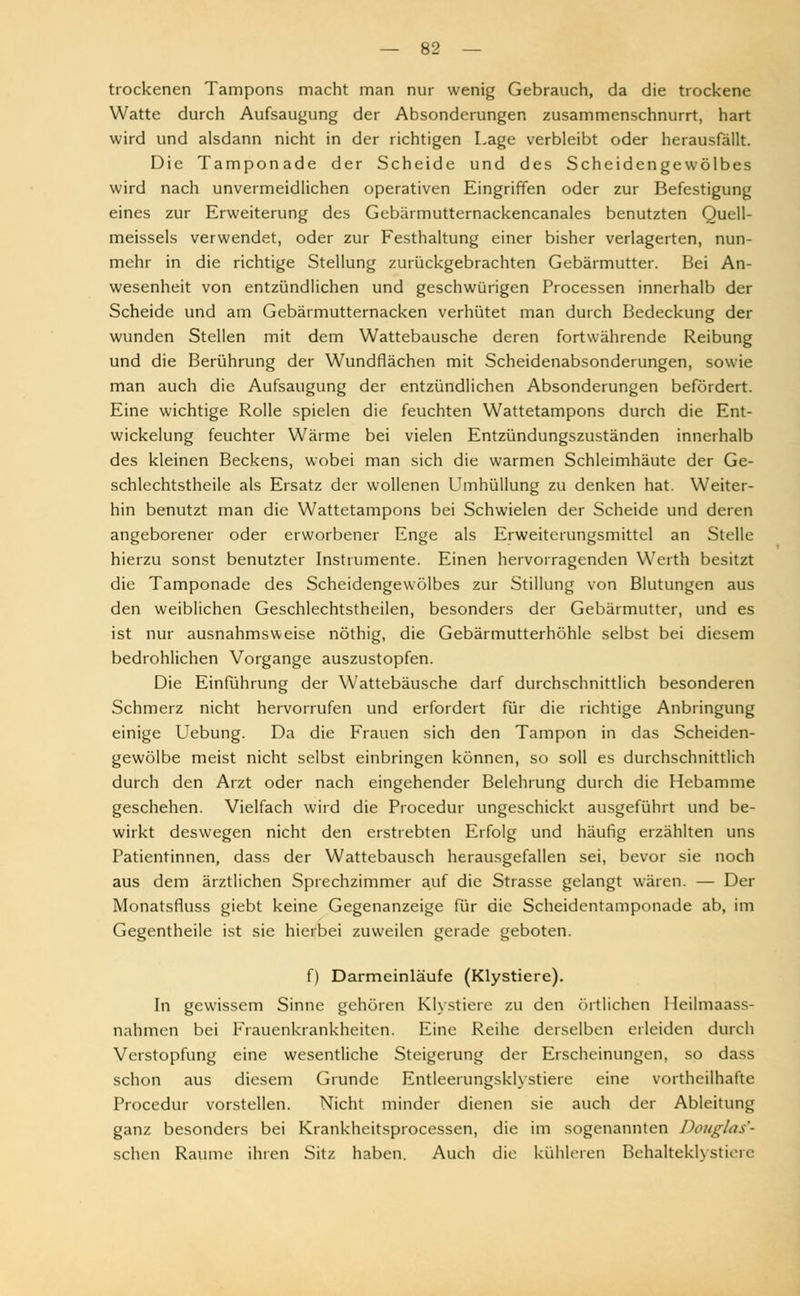 — 82 —

trockenen Tampons macht man nur wenig Gebrauch, da die trockene Watte durch Aufsaugung der Absonderungen zusammenschnurrt, hart wird und alsdann nicht in der richtigen Lage verbleibt oder herausfällt.

Die Tamponade der Scheide und des Scheidengewölbes wird nach unvermeidlichen operativen Eingriffen oder zur Befestigung eines zur Erweiterung des Gebärmutternackencanales benutzten Quellmeissels verwendet, oder zur Festhaltung einer bisher verlagerten, nunmehr in die richtige Stellung zurückgebrachten Gebärmutter. Bei Anwesenheit von entzündlichen und geschwürigen Processen innerhalb der Scheide und am Gebärmutternacken verhütet man durch Bedeckung der wunden Stellen mit dem Wattebausche deren fortwährende Reibung und die Berührung der Wundflächen mit Scheidenabsonderungen, sowie man auch die Aufsaugung der entzündlichen Absonderungen befördert. Eine wichtige Rolle spielen die feuchten Wattetampons durch die Entwickelung feuchter Wärme bei vielen Entzündungszuständen innerhalb des kleinen Beckens, wobei man sich die warmen Schleimhäute der Geschlechtstheile als Ersatz der wollenen Umhüllung zu denken hat. Weiterhin benutzt man die Wattetampons bei Schwielen der Scheide und deren angeborener oder erworbener Enge als Erweiterungsmittel an Stelle hierzu sonst benutzter Instrumente. Einen hervorragenden Werth besitzt die Tamponade des Scheidengewölbes zur Stillung von Blutungen aus den weiblichen Geschlechtstheilen, besonders der Gebärmutter, und es ist nur ausnahmsweise nöthig, die Gebärmutterhöhle selbst bei diesem bedrohlichen Vorgange auszustopfen.

Die Einführung der Wattebäusche darf durchschnittlich besonderen Schmerz nicht hervorrufen und erfordert für die richtige Anbringung einige Uebung. Da die Frauen sich den Tampon in das Scheidengewölbe meist nicht selbst einbringen können, so soll es durchschnittlich durch den Arzt oder nach eingehender Belehrung durch die Hebamme geschehen. Vielfach wird die Procedur ungeschickt ausgeführt und bewirkt deswegen nicht den erstrebten Erfolg und häufig erzählten uns Patientinnen, dass der Wattebausch herausgefallen sei, bevor sie noch aus dem ärztlichen Sprechzimmer auf die Strasse gelangt wären. — Der Monatsfluss giebt keine Gegenanzeige für die Scheidentamponade ab, im Gegentheile ist sie hierbei zuweilen gerade geboten.

f) Darmeinläufe (Klystiere).

In gewissem Sinne gehören Klystiere zu den örtlichen Heilmaassnahmen bei Frauenkrankheiten. Eine Reihe derselben erleiden durch Verstopfung eine wesentliche Steigerung der Erscheinungen, so dass schon aus diesem Grunde Entleerungsklystiere eine vortheilhafte Procedur vorstellen. Nicht minder dienen sie auch der Ableitung ganz besonders bei Krankheitsprocessen, die im sogenannten Douglas'schen Raume ihren Sitz haben. Auch die kühleren Behalteklystiere